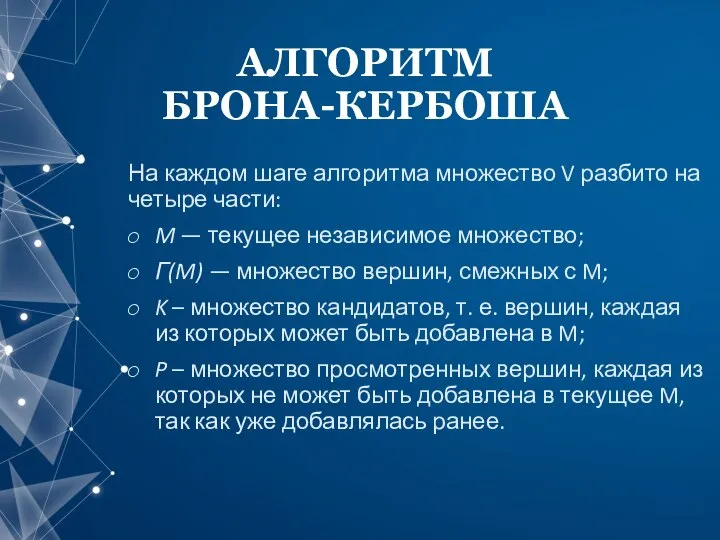 АЛГОРИТМ БРОНА-КЕРБОША

На каждом шаге алгоритма множество V разбито на четыре части:

o M — текущее независимое множество;

o Г(M) — множество вершин, смежных с M;

o K – множество кандидатов, т. е. вершин, каждая из которых может быть добавлена в M;

o P – множество просмотренных вершин, каждая из которых не может быть добавлена в текущее M, так как уже добавлялась ранее.